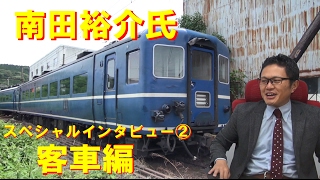 南田裕介氏

スペシャルインタビュー②
客車編